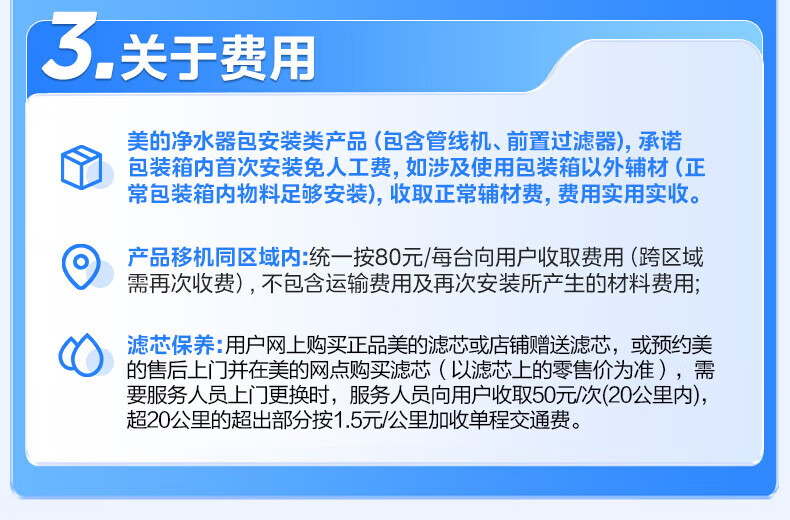 3.关于费用

美的净水器包安装类产品（包含管线机、前置过滤器），承诺包装箱内首次安装免人工费，如涉及使用包装箱以外辅材（正常包装箱内物料足够安装），收取正常辅材费，费用实用实收。

产品移机同区域内:统一按80元/每台向用户收取费用（跨区域需再次收费），不包含运输费用及再次安装所产生的材料费用;

滤芯保养:用户网上购买正品美的滤芯或店铺赠送滤芯，或预约美的售后上门并在美的网点购买滤芯（以滤芯上的零售价为准），需要服务人员上门更换时，服务人员向用户收取50元/次(20公里内)，超20公里的超出部分按1.5元/公里加收单程交通费。